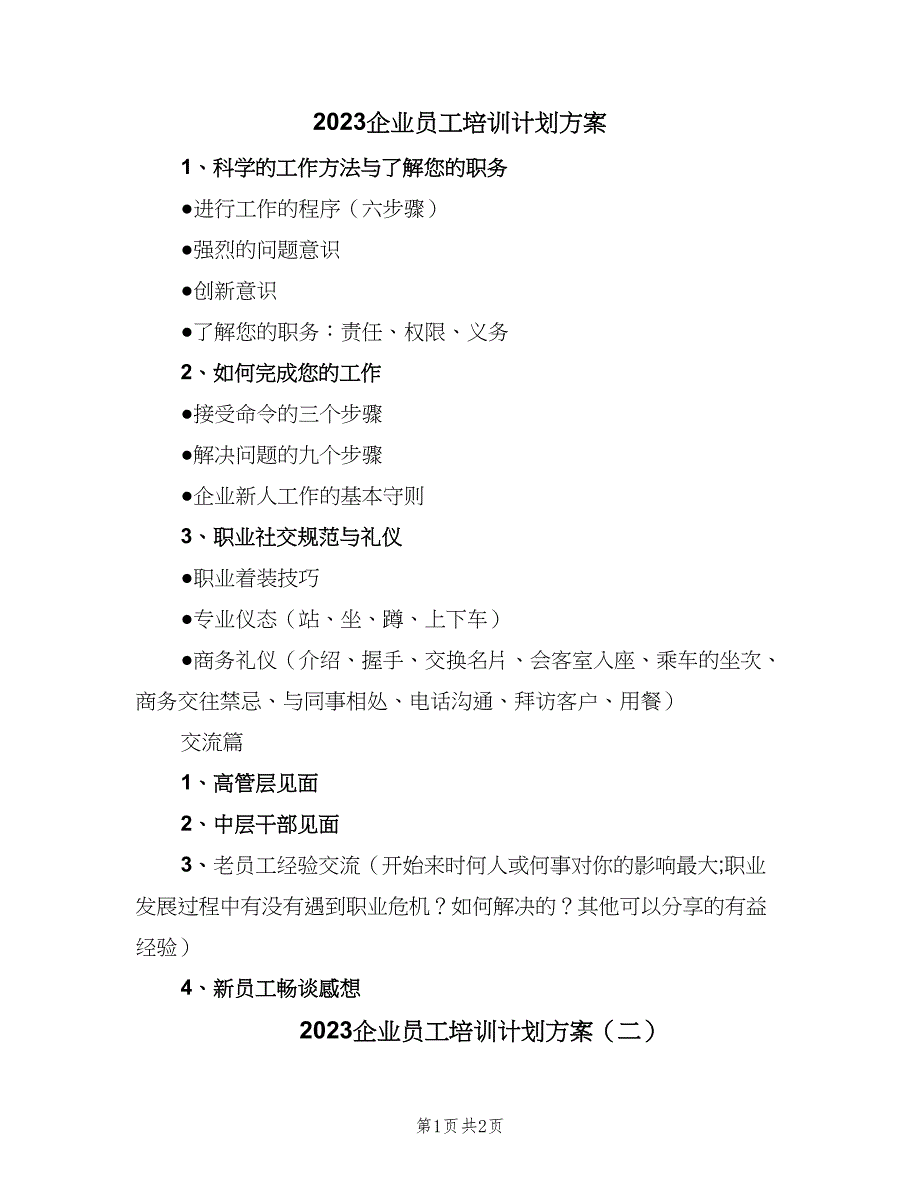 2023企业员工培训计划方案

1、科学的工作方法与了解您的职务

●进行工作的程序（六步骤）

●强烈的问题意识

●创新意识

●了解您的职务：责任、权限、义务

2、如何完成您的工作

●接受命令的三个步骤

●解决问题的九个步骤

●企业新人工作的基本守则

3、职业社交规范与礼仪

●职业着装技巧

●专业仪态（站、坐、蹲、上下车）

●商务礼仪（介绍、握手、交换名片、会客室入座、乘车的坐次、商务交往禁忌、与同事相处、电话沟通、拜访客户、用餐）

交流篇

1、高管层见面

2、中层干部见面

3、老员工经验交流（开始来时何人或何事对你的影响最大;职业发展过程中有没有遇到职业危机？如何解决的？其他可以分享的有益经验）

4、新员工畅谈感想

2023企业员工培训计划方案（二）

第1页 共2页